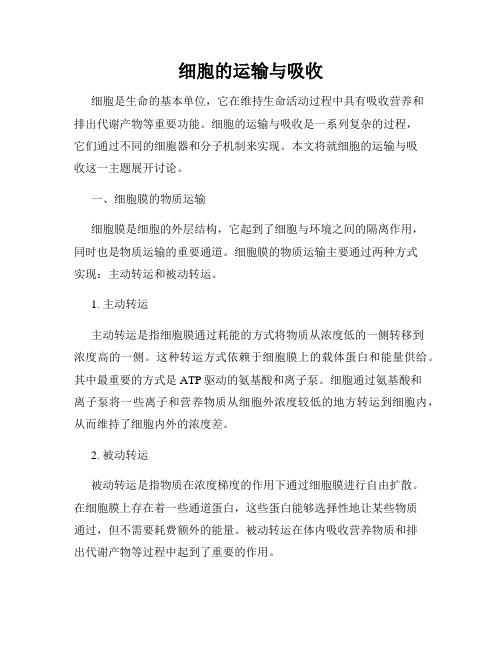 细胞的运输与吸收

细胞是生命的基本单位，它在维持生命活动过程中具有吸收营养和排出代谢产物等重要功能。细胞的运输与吸收是一系列复杂的过程，它们通过不同的细胞器和分子机制来实现。本文将就细胞的运输与吸收这一主题展开讨论。

一、细胞膜的物质运输

细胞膜是细胞的外层结构，它起到了细胞与环境之间的隔离作用，同时也是物质运输的重要通道。细胞膜的物质运输主要通过两种方式实现：主动转运和被动转运。

1. 主动转运

主动转运是指细胞膜通过耗能的方式将物质从浓度低的一侧转移到浓度高的一侧。这种转运方式依赖于细胞膜上的载体蛋白和能量供给。其中最重要的方式是 ATP 驱动的氨基酸和离子泵。细胞通过氨基酸和离子泵将一些离子和营养物质从细胞外浓度较低的地方转运到细胞内，从而维持了细胞内外的浓度差。

2. 被动转运

被动转运是指物质在浓度梯度的作用下通过细胞膜进行自由扩散。在细胞膜上存在着一些通道蛋白，这些蛋白能够选择性地让某些物质通过，但不需要耗费额外的能量。被动转运在体内吸收营养物质和排出代谢产物等过程中起到了重要的作用。